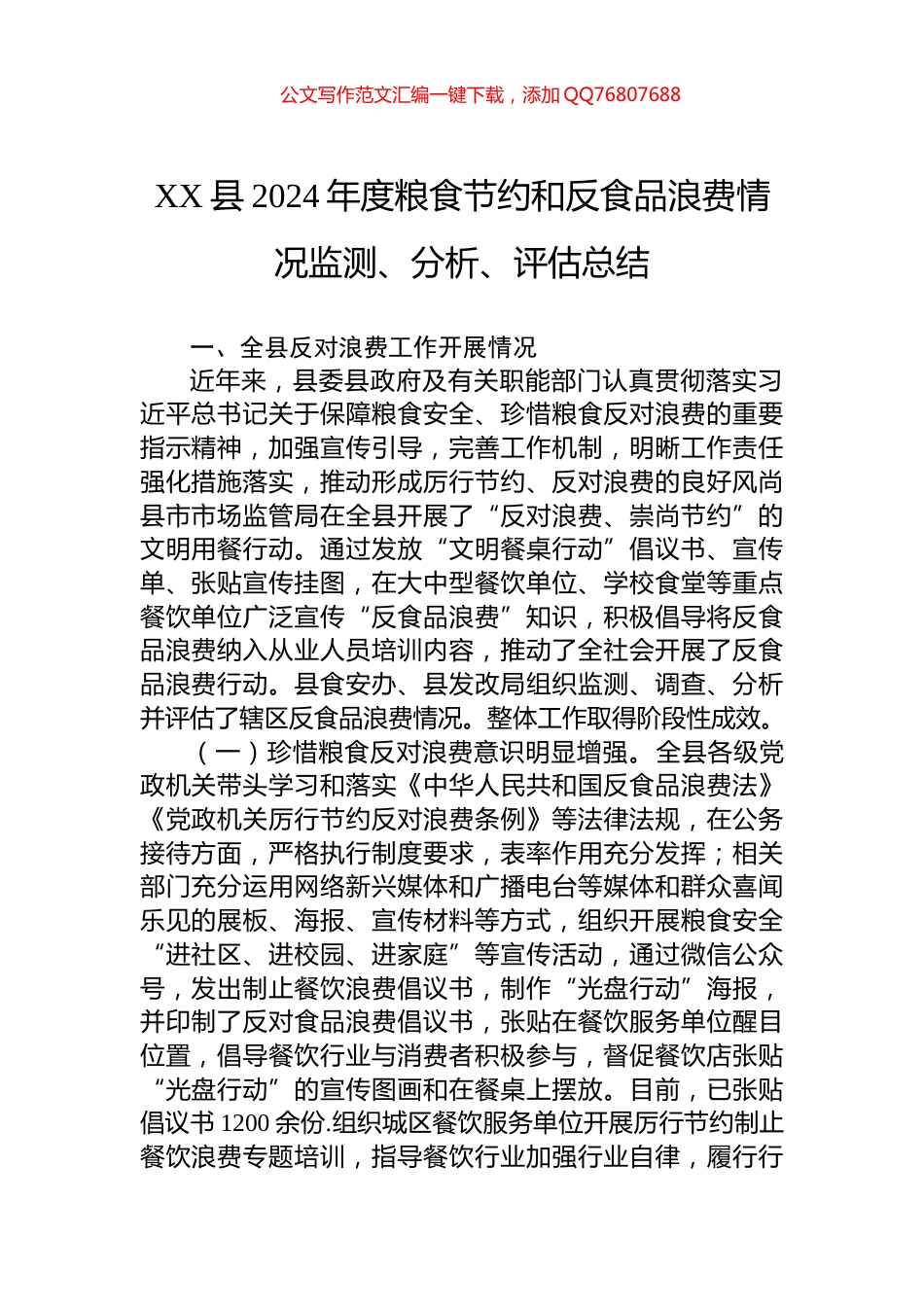 公文写作范文汇编一键下载，添加QQ76807688

XX县2024年度粮食节约和反食品浪费情况监测、分析、评估总结

一、全县反对浪费工作开展情况

近年来，县委县政府及有关职能部门认真贯彻落实习近平总书记关于保障粮食安全、珍惜粮食反对浪费的重要指示精神，加强宣传引导，完善工作机制，明晰工作责任强化措施落实，推动形成厉行节约、反对浪费的良好风尚县市市场监管局在全县开展了“反对浪费、崇尚节约”的文明用餐行动。通过发放“文明餐桌行动”倡议书、宣传单、张贴宣传挂图，在大中型餐饮单位、学校食堂等重点餐饮单位广泛宣传“反食品浪费”知识，积极倡导将反食品浪费纳入从业人员培训内容，推动了全社会开展了反食品浪费行动。县食安办、县发改局组织监测、调查、分析并评估了辖区反食品浪费情况。整体工作取得阶段性成效。

（一）珍惜粮食反对浪费意识明显增强。全县各级党政机关带头学习和落实《中华人民共和国反食品浪费法》《党政机关厉行节约反对浪费条例》等法律法规，在公务接待方面，严格执行制度要求，表率作用充分发挥；相关部门充分运用网络新兴媒体和广播电台等媒体和群众喜闻乐见的展板、海报、宣传材料等方式，组织开展粮食安全“进社区、进校园、进家庭”等宣传活动，通过微信公众号，发出制止餐饮浪费倡议书，制作“光盘行动”海报，并印制了反对食品浪费倡议书，张贴在餐饮服务单位醒目位置，倡导餐饮行业与消费者积极参与，督促餐饮店张贴“光盘行动”的宣传图画和在餐桌上摆放。目前，已张贴倡议书1200余份.组织城区餐饮服务单位开展厉行节约制止餐饮浪费专题培训，指导餐饮行业加强行业自律，履行行